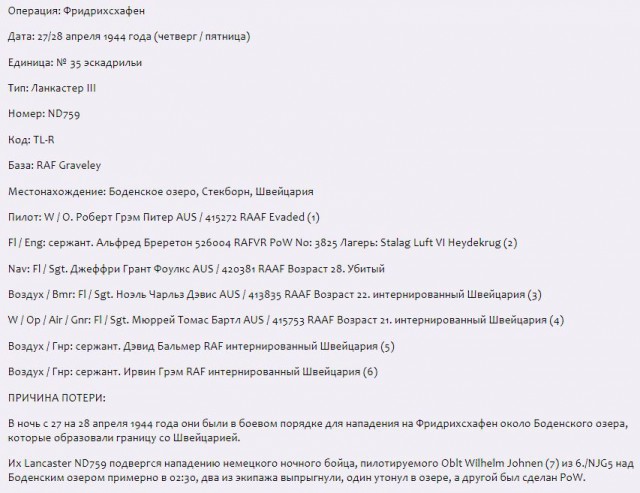 Операция: Фридрихсхафен

Дата: 27/28 апреля 1944 года (четверг / пятница)

Единица: № 35 эскадрильи

Тип: Ланкастер III

Номер: ND759

Код: TL-R

База: RAF Graveley

Местонахождение: Боденское озеро, Стекборн, Швейцария

Пилот: W / O. Роберт Грэм Питер AUS / 415272 RAAF Evaded (1)

Fl / Eng: сержант. Альфред Бреретон 526004 RAFVR PoW No: 3825 Лагерь: Stalag Luft VI Heydekrug (2)

Nav: Fl / Sgt. Джеффри Грант Фоулкс AUS / 420381 RAAF Возраст 28. Убитый

Воздух / Bmr: Fl / Sgt. Ноэль Чарльз Дэвис AUS / 413835 RAAF Возраст 22. интернированный Швейцария (3)

W / Op / Air / Gnr: Fl / Sgt. Мюррей Томас Бартл AUS / 415753 RAAF Возраст 21. интернированный Швейцария (4)

Воздух / Гнр: сержант. Дэвид Бальмер RAF интернированный Швейцария (5)

Воздух / Гнр: сержант. Ирвин Грэм RAF интернированный Швейцария (6)

ПРИЧИНА ПОТЕРИ:

В ночь с 27 на 28 апреля 1944 года они были в боевом порядке для нападения на Фридрихсхафен около Боденского озера, которые образовали границу со Швейцарией.

Их Lancaster ND759 подвергся нападению немецкого ночного бойца, пилотируемого Oblt Wilhelm Johnen (7) из 6./NJG5 над Боденским озером примерно в 02:30, два из экипажа выпрыгнули, один утонул в озере, а другой был сделан PoW.